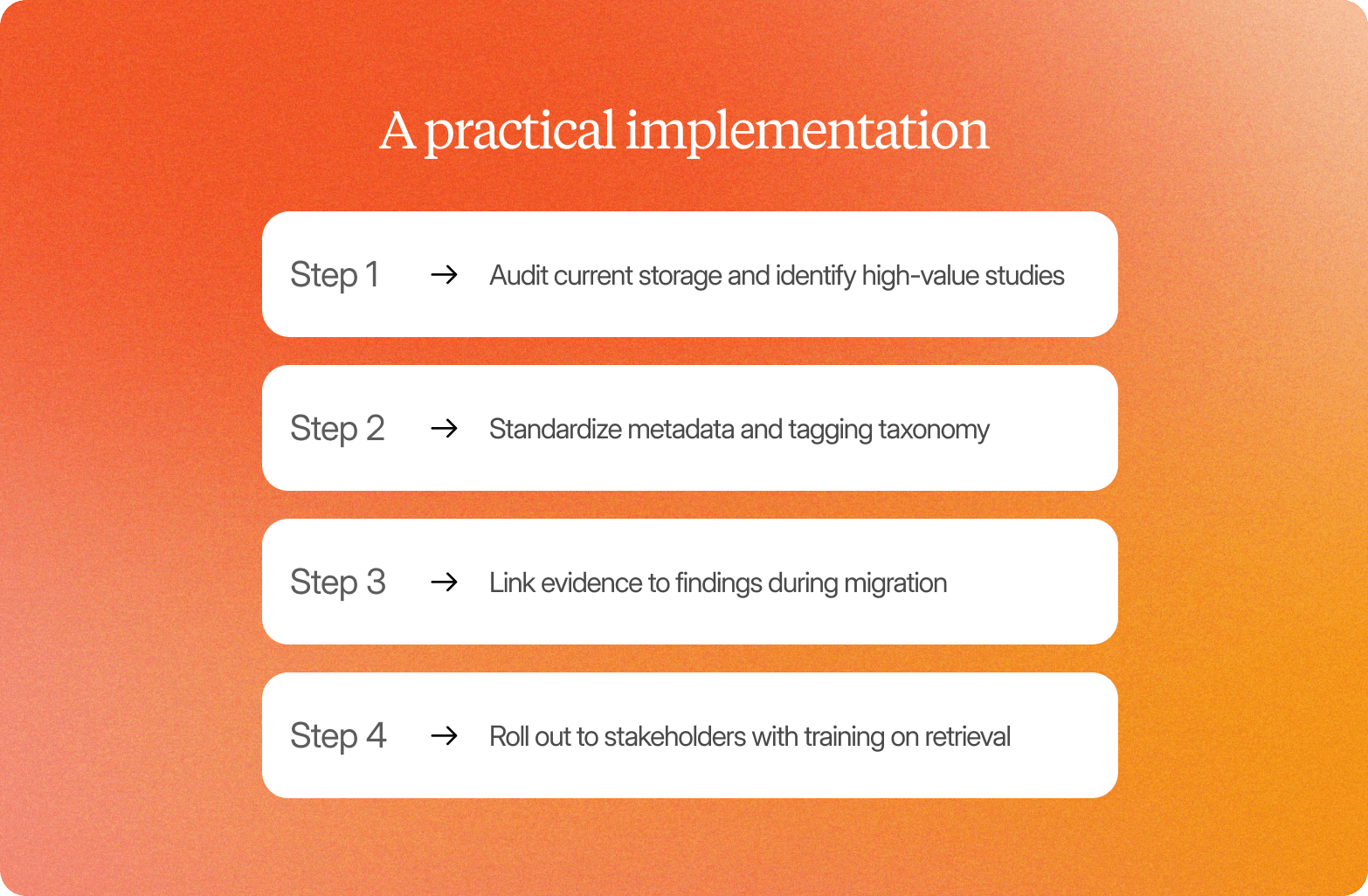 A practical implementation

Step 1 → Audit current storage and identify high-value studies

Step 2 → Standardize metadata and tagging taxonomy

Step 3 → Link evidence to findings during migration

Step 4 → Roll out to stakeholders with training on retrieval